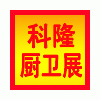 科隆
厨卫展